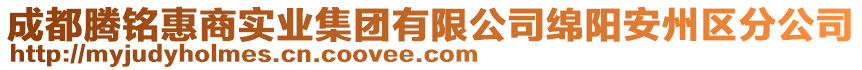 成都腾铭惠商实业集团有限公司绵阳安州区分公司
http://myjudyholmes.cn.coovee.com